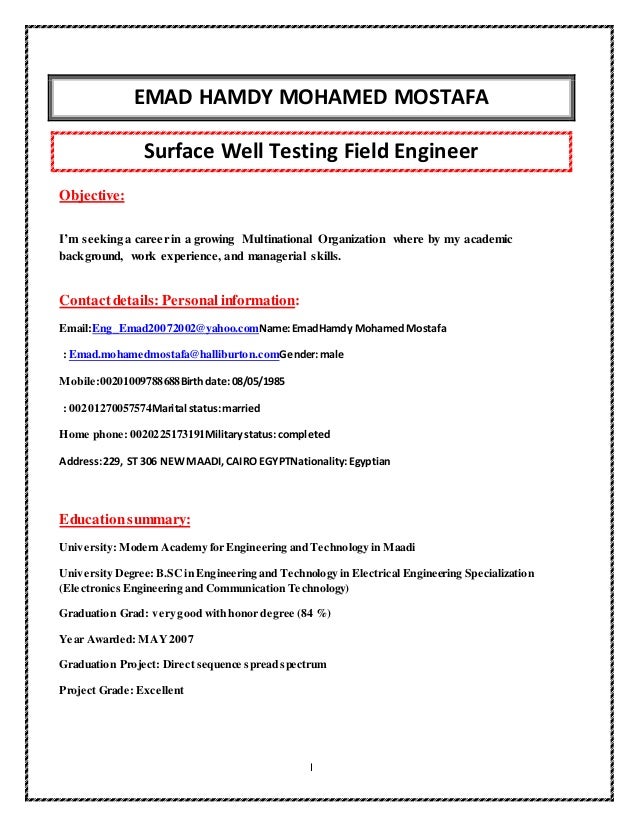 EMAD HAMDY MOHAMED MOSTAFA

Surface Well Testing Field Engineer

Objective:

I'm seeking a career in a growing Multinational Organization where by my academic background, work experience, and managerial skills.

Contact details: Personal information:

Email:Eng_Emad20072002@yahoo.comName: EmadHamdy Mohamed Mostafa

: Emad.mohamedmostafa@halliburton.comGender: male

Mobile:00201009788688Birth date: 08/05/1985

: 00201270057574Marital status: married

Home phone: 0020225173191Military status: completed

Address:229, ST 306 NEW MAADI, CAIRO EGYPTNationality: Egyptian

Education summary:

University: Modern Academy for Engineering and Technology in Maadi

University Degree: B.SC in Engineering and Technology in Electrical Engineering Specialization (Electronics Engineering and Communication Technology)

Graduation Grad: very good with honor degree (84 %)

Year Awarded: MAY 2007

Graduation Project: Direct sequence spread spectrum

Project Grade: Excellent

1